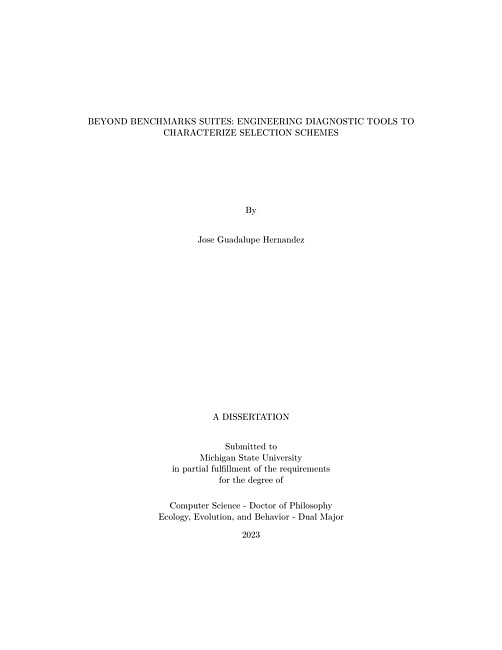 BEYOND BENCHMARKS SUITES: ENGINEERING DIAGNOSTIC TOOLS TO CHARACTERIZE SELECTION SCHEMES

By

Jose Guadalupe Hernandez

A DISSERTATION

Submitted to
Michigan State University
in partial fulfillment of the requirements
for the degree of

Computer Science - Doctor of Philosophy
Ecology, Evolution, and Behavior - Dual Major

2023